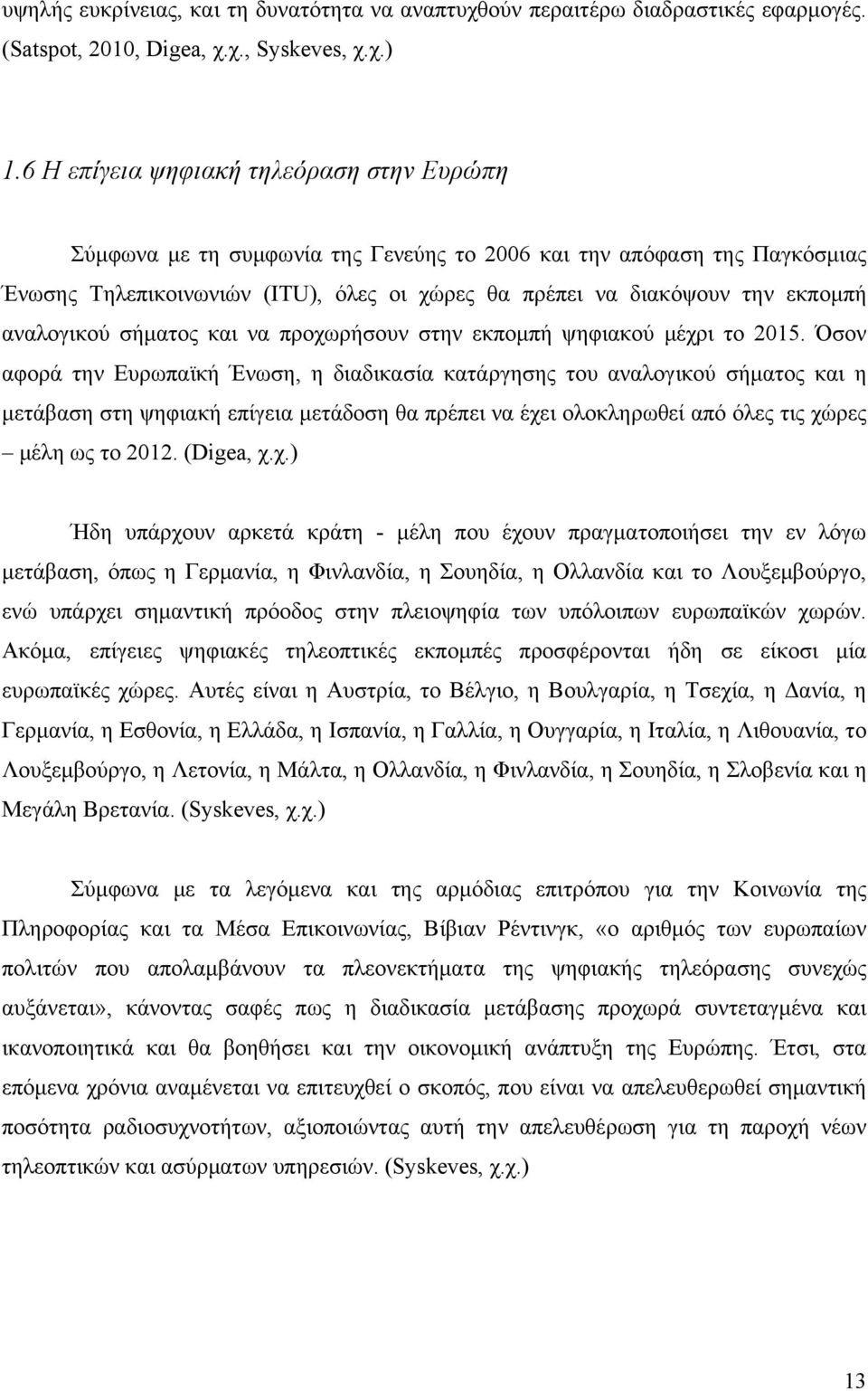 υψηλής ευκρίνειας, και τη δυνατότητα να αναπτυχθούν περαιτέρω διαδραστικές εφαρμογές. (Satspot, 2010, Digea, χ.χ., Syskeves, χ.χ.)

1.6 Η επίγεια ψηφιακή τηλεόραση στην Ευρώπη

Σύμφωνα με τη συμφωνία της Γενεύης το 2006 και την απόφαση της Παγκόσμιας Ένωσης Τηλεπικοινωνιών (ITU), όλες οι χώρες θα πρέπει να διακόψουν την εκπομπή αναλογικού σήματος και να προχωρήσουν στην εκπομπή ψηφιακού μέχρι το 2015. Όσον αφορά την Ευρωπαϊκή Ένωση, η διαδικασία κατάργησης του αναλογικού σήματος και η μετάβαση στη ψηφιακή επίγεια μετάδοση θα πρέπει να έχει ολοκληρωθεί από όλες τις χώρες – μέλη ως το 2012. (Digea, χ.χ.)

Ήδη υπάρχουν αρκετά κράτη - μέλη που έχουν πραγματοποιήσει την εν λόγω μετάβαση, όπως η Γερμανία, η Φινλανδία, η Σουηδία, η Ολλανδία και το Λουξεμβούργο, ενώ υπάρχει σημαντική πρόοδος στην πλειοψηφία των υπόλοιπων ευρωπαϊκών χωρών. Ακόμα, επίγειες ψηφιακές τηλεοπτικές εκπομπές προσφέρονται ήδη σε είκοσι μία ευρωπαϊκές χώρες. Αυτές είναι η Αυστρία, το Βέλγιο, η Βουλγαρία, η Τσεχία, η Δανία, η Γερμανία, η Εσθονία, η Ελλάδα, η Ισπανία, η Γαλλία, η Ουγγαρία, η Ιταλία, η Λιθουανία, το Λουξεμβούργο, η Λετονία, η Μάλτα, η Ολλανδία, η Φινλανδία, η Σουηδία, η Σλοβενία και η Μεγάλη Βρετανία. (Syskeves, χ.χ.)

Σύμφωνα με τα λεγόμενα και της αρμόδιας επιτρόπου για την Κοινωνία της Πληροφορίας και τα Μέσα Επικοινωνίας, Βίβιαν Ρέντινγκ, «ο αριθμός των ευρωπαίων πολιτών που απολαμβάνουν τα πλεονεκτήματα της ψηφιακής τηλεόρασης συνεχώς αυξάνεται», κάνοντας σαφές πως η διαδικασία μετάβασης προχωρά συντεταγμένα και ικανοποιητικά και θα βοηθήσει και την οικονομική ανάπτυξη της Ευρώπης. Έτσι, στα επόμενα χρόνια αναμένεται να επιτευχθεί ο σκοπός, που είναι να απελευθερωθεί σημαντική ποσότητα ραδιοσυχνοτήτων, αξιοποιώντας αυτή την απελευθέρωση για τη παροχή νέων τηλεοπτικών και ασύρματων υπηρεσιών. (Syskeves, χ.χ.)

13